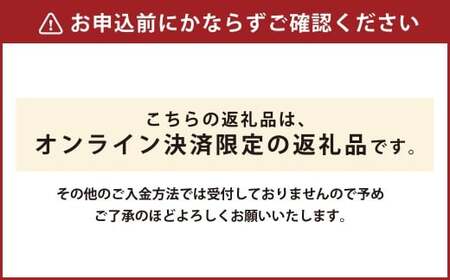 お申込前にかならずご確認ください

こちらの返礼品は、
オンライン決済限定の返礼品です。

その他のご入金方法では受付しておりませんので予め
ご了承のほどよろしくお願いいたします。